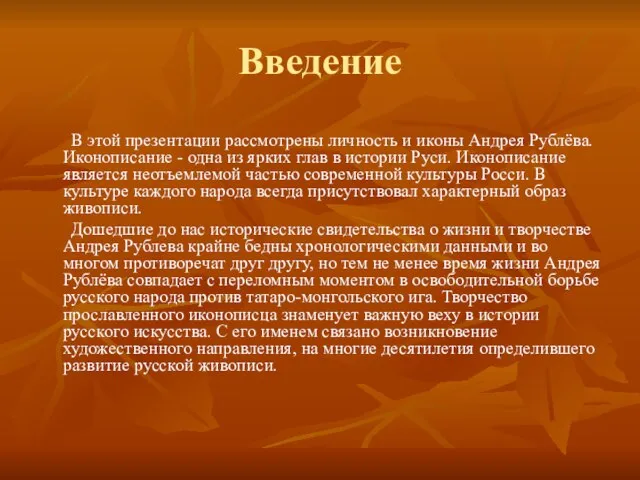 Введение

В этой презентации рассмотрены личность и иконы Андрея Рублёва. Иконописание - одна из ярких глав в истории Руси. Иконописание является неотъемлемой частью современной культуры Росси. В культуре каждого народа всегда присутствовал характерный образ живописи.

Дошедшие до нас исторические свидетельства о жизни и творчестве Андрея Рублева крайне бедны хронологическими данными и во многом противоречат друг другу, но тем не менее время жизни Андрея Рублёва совпадает с переломным моментом в освободительной борьбе русского народа против татаро-монгольского ига. Творчество прославленного иконописца знаменует важную веху в истории русского искусства. С его именем связано возникновение художественного направления, на многие десятилетия определившего развитие русской живописи.